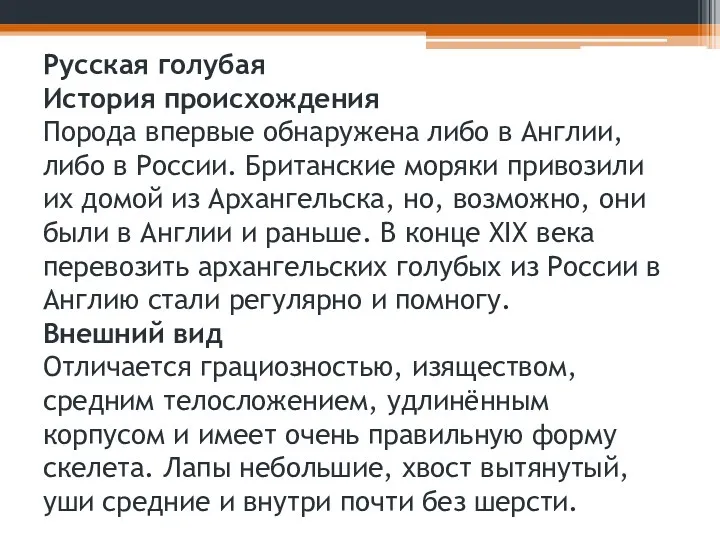 Русская голубая
История происхождения
Порода впервые обнаружена либо в Англии, либо в России. Британские моряки привозили их домой из Архангельска, но, возможно, они были в Англии и раньше. В конце XIX века перевозить архангельских голубых из России в Англию стали регулярно и помногу.
Внешний вид
Отличается грациозностью, изяществом, средним телосложением, удлинённым корпусом и имеет очень правильную форму скелета. Лапы небольшие, хвост вытянутый, уши средние и внутри почти без шерсти.